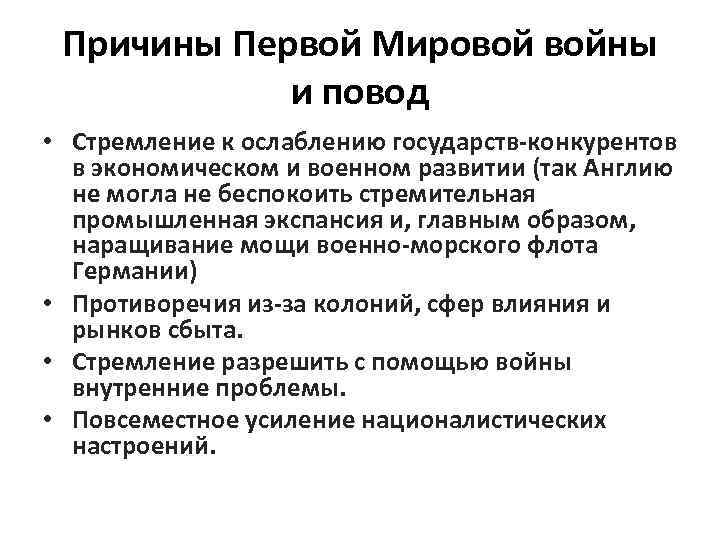 Причины Первой Мировой войны и повод

• Стремление к ослаблению государств-конкурентов в экономическом и военном развитии (так Англию не могла не беспокоить стремительная промышленная экспансия и, главным образом, наращивание мощи военно-морского флота Германии)
• Противоречия из-за колоний, сфер влияния и рынков сбыта.
• Стремление разрешить с помощью войны внутренние проблемы.
• Повсеместное усиление националистических настроений.